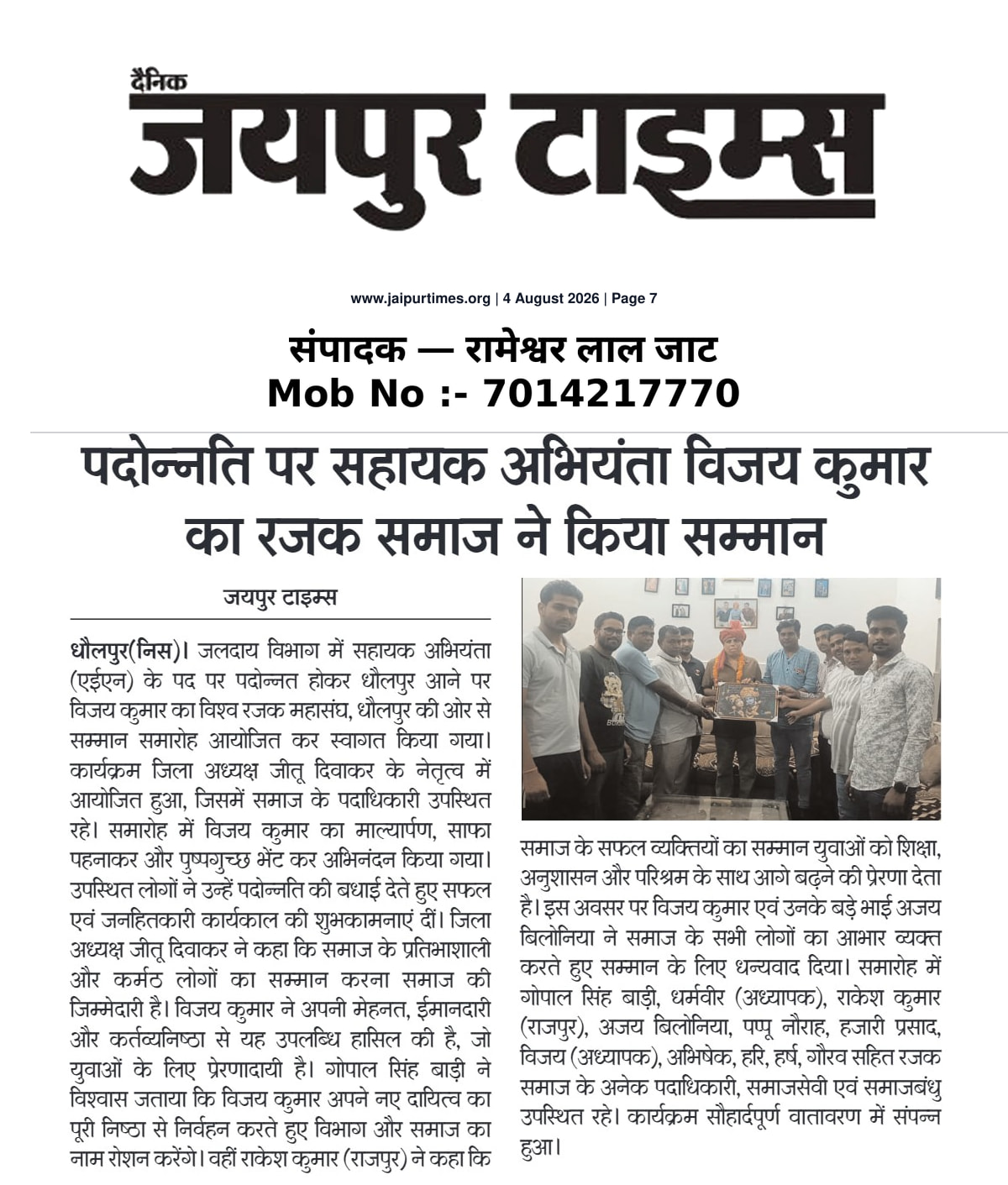 दैनिक
जयपुर टाइम्स

www.jaipurtimes.org | 4 August 2026 | Page 7

संपादक — रामेश्वर लाल जाट
Mob No :- 7014217770

पदोन्नति पर सहायक अभियंता विजय कुमार का रजक समाज ने किया सम्मान

जयपुर टाइम्स

धौलपुर(निस)। जलदाय विभाग में सहायक अभियंता (एईएन) के पद पर पदोन्नत होकर धौलपुर आने पर विजय कुमार का विश्व रजक महासंघ, धौलपुर की ओर से सम्मान समारोह आयोजित कर स्वागत किया गया। कार्यक्रम जिला अध्यक्ष जीतू दिवाकर के नेतृत्व में आयोजित हुआ, जिसमें समाज के पदाधिकारी उपस्थित रहे। समारोह में विजय कुमार का माल्यार्पण, साफा पहनाकर और पुष्पगुच्छ भेंट कर अभिनंदन किया गया। उपस्थित लोगों ने उन्हें पदोन्नति की बधाई देते हुए सफल एवं जनहितकारी कार्यकाल की शुभकामनाएं दीं। जिला अध्यक्ष जीतू दिवाकर ने कहा कि समाज के प्रतिभाशाली और कर्मठ लोगों का सम्मान करना समाज की जिम्मेदारी है। विजय कुमार ने अपनी मेहनत, ईमानदारी और कर्तव्यनिष्ठा से यह उपलब्धि हासिल की है, जो युवाओं के लिए प्रेरणादायी है। गोपाल सिंह बाड़ी ने विश्वास जताया कि विजय कुमार अपने नए दायित्व का पूरी निष्ठा से निर्वहन करते हुए विभाग और समाज का नाम रोशन करेंगे। वहीं राकेश कुमार (राजपुर) ने कहा कि समाज के सफल व्यक्तियों का सम्मान युवाओं को शिक्षा, अनुशासन और परिश्रम के साथ आगे बढ़ने की प्रेरणा देता है। इस अवसर पर विजय कुमार एवं उनके बड़े भाई अजय बिलोनिया ने समाज के सभी लोगों का आभार व्यक्त करते हुए सम्मान के लिए धन्यवाद दिया। समारोह में गोपाल सिंह बाड़ी, धर्मवीर (अध्यापक), राकेश कुमार (राजपुर), अजय बिलोनिया, पप्पू नौराह, हजारी प्रसाद, विजय (अध्यापक), अभिषेक, हरि, हर्ष, गौरव सहित रजक समाज के अनेक पदाधिकारी, समाजसेवी एवं समाजबंधु उपस्थित रहे। कार्यक्रम सौहार्दपूर्ण वातावरण में संपन्न हुआ।